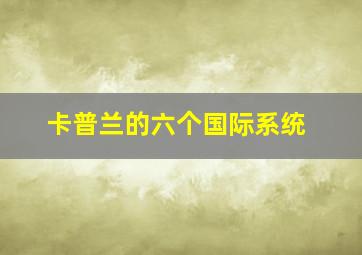 卡普兰的六个国际系统